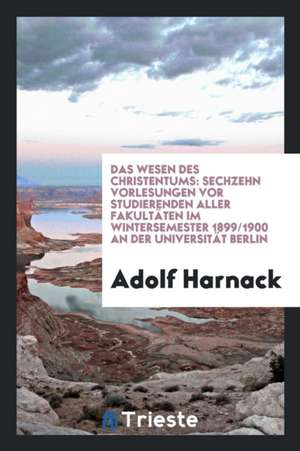 DAS WESEN DES CHRISTENTUMS: SECHZEHN VORLESUNGEN VOR STUDIERENDEN ALLER FAKULTÄTEN IM WINTERSEMESTER 1899/1900 AN DER UNIVERSITÄT BERLIN

Adolf Harnack

Trieste